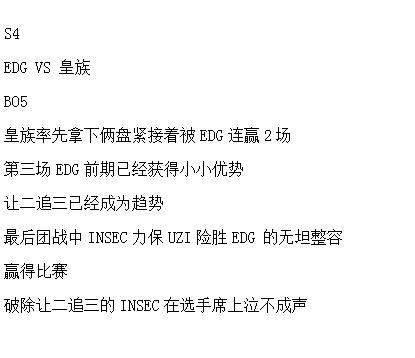 S4

EDG VS 皇族

BO5

皇族率先拿下俩盘紧接着被 EDG 连赢 2 场

第三场 EDG 前期已经获得小小优势

让二追三已经成为趋势

最后团战中 INSEC 力保 UZI 险胜 EDG 的无坦整容

赢得比赛

破除让二追三的 INSEC 在选手席上泣不成声